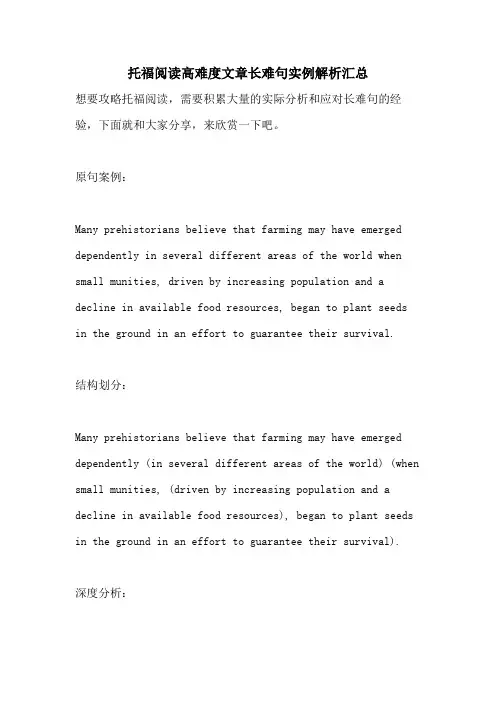 托福阅读高难度文章长难句实例解析汇总

想要攻略托福阅读，需要积累大量的实际分析和应对长难句的经验，下面就和大家分享，来欣赏一下吧。

原句案例：

Many prehistorians believe that farming may have emerged dependently in several different areas of the world when small munities, driven by increasing population and a decline in available food resources, began to plant seeds in the ground in an effort to guarantee their survival.

结构划分：

Many prehistorians believe that farming may have emerged dependently (in several different areas of the world) (when small munities, (driven by increasing population and a decline in available food resources), began to plant seeds in the ground in an effort to guarantee their survival).

深度分析：